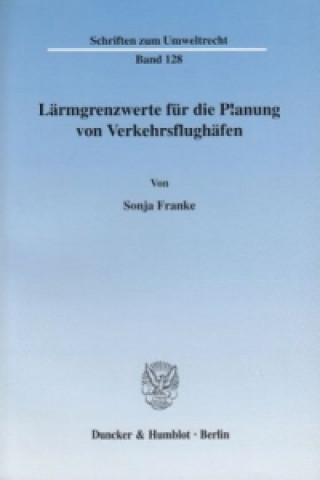 Schriften zum Umweltrecht

Band 128

Lärmgrenzwerte für die Planung von Verkehrsflughäfen

Von

Sonja Franke

Duncker & Humblot · Berlin